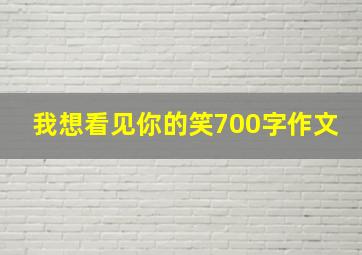 我想看见你的笑700字作文